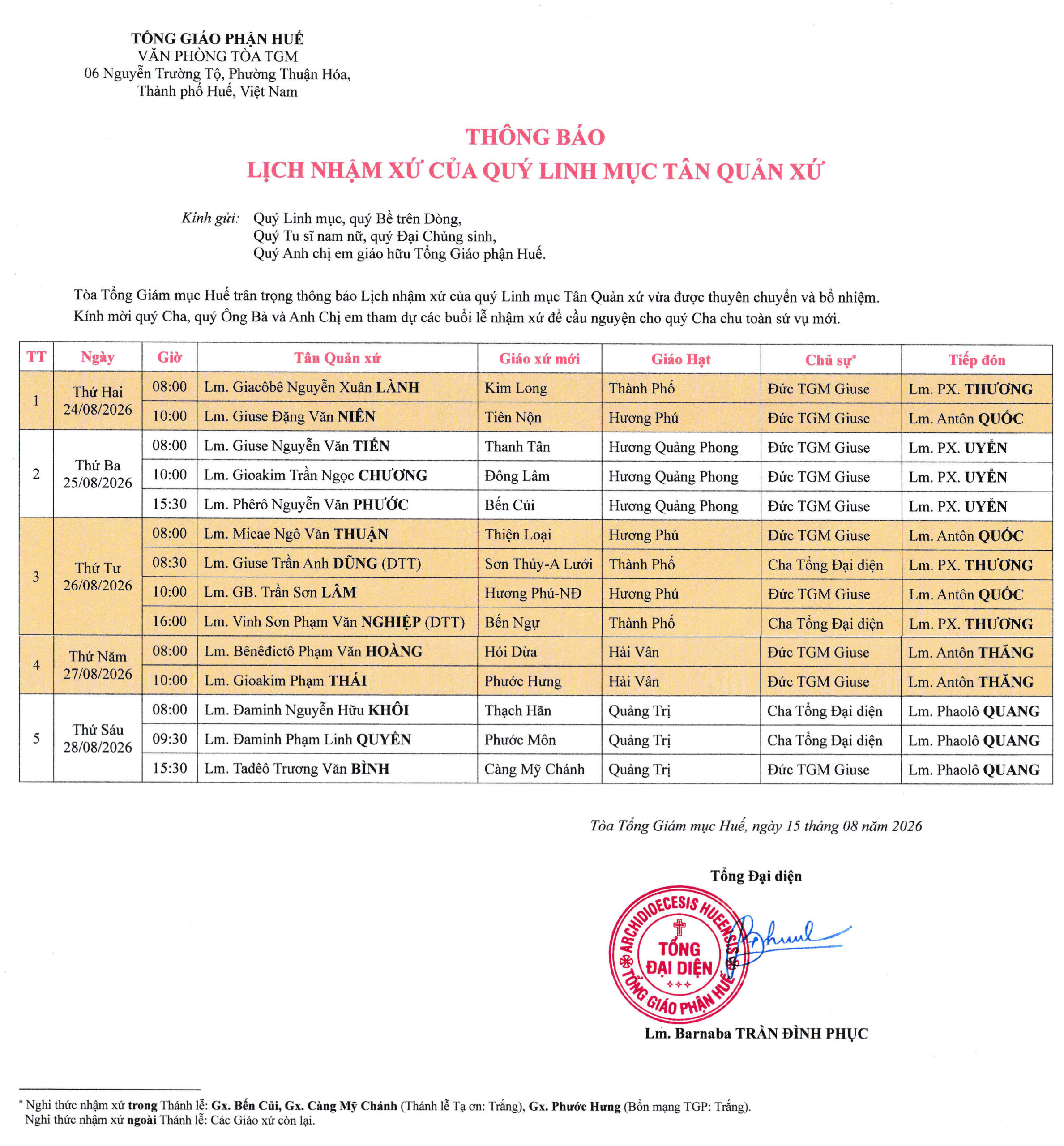 TỔNG GIÁO PHẬN HUẾ
VĂN PHÒNG TÒA TGM
06 Nguyễn Trường Tộ, Phường Thuận Hóa,
Thành phố Huế, Việt Nam

THÔNG BÁO
LỊCH NHẬM XỨ CỦA QUÝ LINH MỤC TÂN QUẢN XỨ

Kính gửi: Quý Linh mục, quý Bề trên Dòng,
Quý Tu sĩ nam nữ, quý Đại Chủng sinh,
Quý Anh chị em giáo hữu Tổng Giáo phận Huế.

Tòa Tổng Giám mục Huế trân trọng thông báo Lịch nhậm xứ của quý Linh mục Tân Quản xứ vừa được thuyên chuyển và bổ nhiệm. Kính mời quý Cha, quý Ông Bà và Anh Chị em tham dự các buổi lễ nhậm xứ để cầu nguyện cho quý Cha chu toàn sứ vụ mới.

| TT | Ngày | Giờ | Tân Quản xứ | Giáo xứ mới | Giáo Hạt | Chủ sự* | Tiếp đón |
|---|---|---|---|---|---|---|---|
| 1 | Thứ Hai 24/08/2026 | 08:00 | Lm. Giacôbê Nguyễn Xuân LÀNH | Kim Long | Thành Phố | Đức TGM Giuse | Lm. PX. THƯƠNG |
| | | 10:00 | Lm. Giuse Đặng Văn NIÊN | Tiên Nộn | Hương Phú | Đức TGM Giuse | Lm. Antôn QUỐC |
| 2 | Thứ Ba 25/08/2026 | 08:00 | Lm. Giuse Nguyễn Văn TIẾN | Thanh Tân | Hương Quảng Phong | Đức TGM Giuse | Lm. PX. UYỂN |
| | | 10:00 | Lm. Gioakim Trần Ngọc CHƯƠNG | Đông Lâm | Hương Quảng Phong | Đức TGM Giuse | Lm. PX. UYỂN |
| | | 15:30 | Lm. Phêrô Nguyễn Văn PHƯỚC | Bến Củi | Hương Quảng Phong | Đức TGM Giuse | Lm. PX. UYỂN |
| 3 | Thứ Tư 26/08/2026 | 08:00 | Lm. Micae Ngô Văn THUẬN | Thiện Loại | Hương Phú | Đức TGM Giuse | Lm. Antôn QUỐC |
| | | 08:30 | Lm. Giuse Trần Anh DŨNG (DTT) | Sơn Thủy-A Lưới | Thành Phố | Cha Tổng Đại diện | Lm. PX. THƯƠNG |
| | | 10:00 | Lm. GB. Trần Sơn LÂM | Hương Phú-NĐ | Hương Phú | Đức TGM Giuse | Lm. Antôn QUỐC |
| | | 16:00 | Lm. Vinh Sơn Phạm Văn NGHIỆP (DTT) | Bến Ngự | Thành Phố | Cha Tổng Đại diện | Lm. PX. THƯƠNG |
| 4 | Thứ Năm 27/08/2026 | 08:00 | Lm. Bênêđictô Phạm Văn HOÀNG | Hói Dừa | Hải Vân | Đức TGM Giuse | Lm. Antôn THĂNG |
| | | 10:00 | Lm. Gioakim Phạm THÁI | Phước Hưng | Hải Vân | Đức TGM Giuse | Lm. Antôn THĂNG |
| 5 | Thứ Sáu 28/08/2026 | 08:00 | Lm. Đaminh Nguyễn Hữu KHÔI | Thạch Hãn | Quảng Trị | Cha Tổng Đại diện | Lm. Phaolô QUANG |
| | | 09:30 | Lm. Đaminh Phạm Linh QUYỀN | Phước Môn | Quảng Trị | Cha Tổng Đại diện | Lm. Phaolô QUANG |
| | | 15:30 | Lm. Tađêô Trương Văn BÌNH | Càng Mỹ Chánh | Quảng Trị | Đức TGM Giuse | Lm. Phaolô QUANG |

Tòa Tổng Giám mục Huế, ngày 15 tháng 08 năm 2026

Tổng Đại diện

ARCHIDIOECESIS HUEENSIS
TỔNG ĐẠI DIỆN
TỔNG GIÁO PHẬN HUẾ

Lm. Barnaba TRẦN ĐÌNH PHỤC

* Nghi thức nhậm xứ trong Thánh lễ: Gx. Bến Củi, Gx. Càng Mỹ Chánh (Thánh lễ Tạ ơn: Trắng), Gx. Phước Hưng (Bổn mạng TGP: Trắng).
Nghi thức nhậm xứ ngoài Thánh lễ: Các Giáo xứ còn lại.